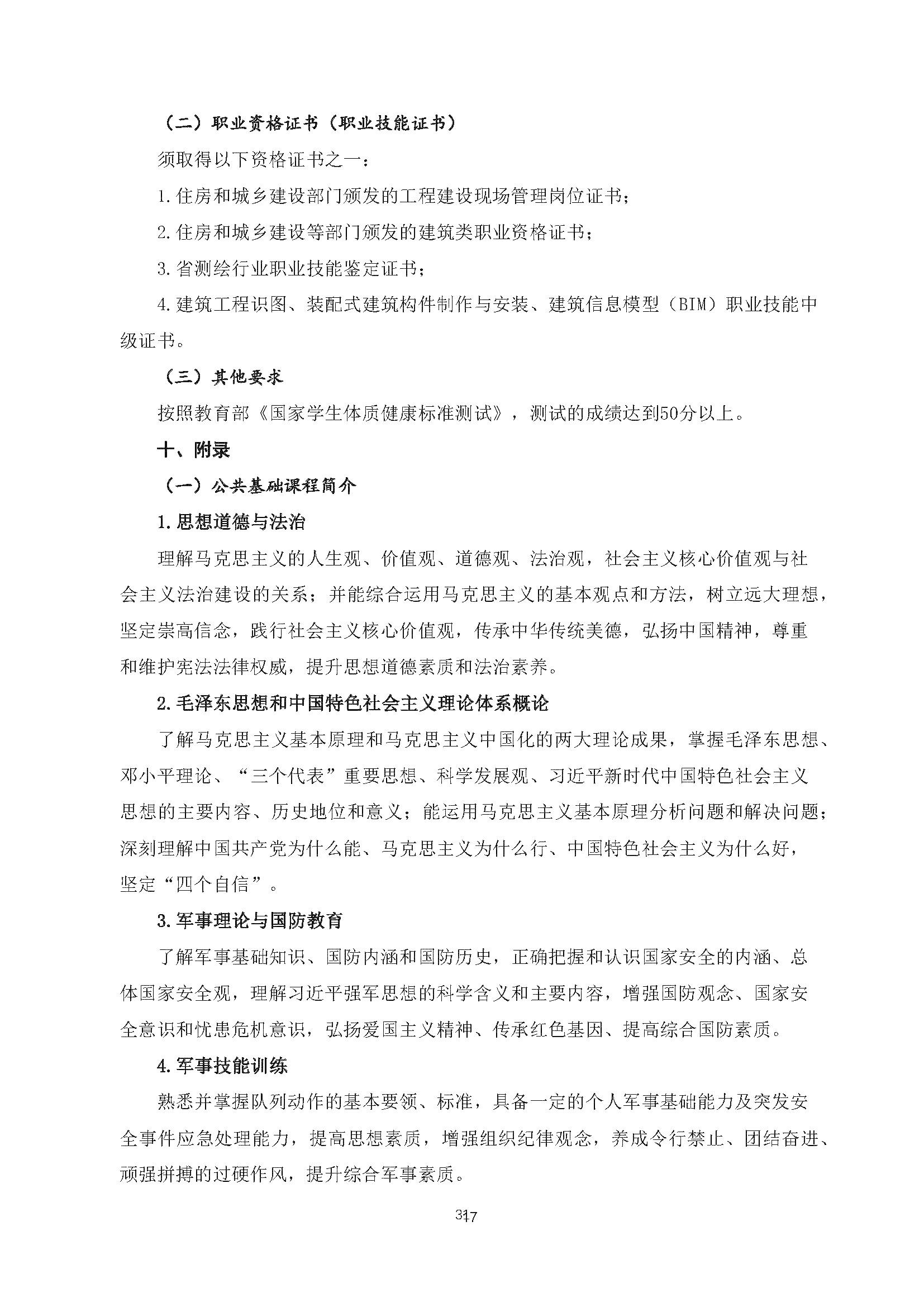 （二）职业资格证书（职业技能证书）

须取得以下资格证书之一：

1.住房和城乡建设部门颁发的工程建设现场管理岗位证书；

2.住房和城乡建设等部门颁发的建筑类职业资格证书；

3.省测绘行业职业技能鉴定证书；

4.建筑工程识图、装配式建筑构件制作与安装、建筑信息模型（BIM）职业技能中级证书。

（三）其他要求

按照教育部《国家学生体质健康标准测试》，测试的成绩达到50分以上。

十、附录

（一）公共基础课程简介

1.思想道德与法治

理解马克思主义的人生观、价值观、道德观、法治观，社会主义核心价值观与社会主义法治建设的关系；并能综合运用马克思主义的基本观点和方法，树立远大理想，坚定崇高信念，践行社会主义核心价值观，传承中华传统美德，弘扬中国精神，尊重和维护宪法法律权威，提升思想道德素质和法治素养。

2.毛泽东思想和中国特色社会主义理论体系概论

了解马克思主义基本原理和马克思主义中国化的两大理论成果，掌握毛泽东思想、邓小平理论、“三个代表”重要思想、科学发展观、习近平新时代中国特色社会主义思想的主要内容、历史地位和意义；能运用马克思主义基本原理分析问题和解决问题；深刻理解中国共产党为什么能、马克思主义为什么行、中国特色社会主义为什么好，坚定“四个自信”。

3.军事理论与国防教育

了解军事基础知识、国防内涵和国防历史，正确把握和认识国家安全的内涵、总体国家安全观，理解习近平强军思想的科学含义和主要内容，增强国防观念、国家安全意识和忧患危机意识，弘扬爱国主义精神、传承红色基因、提高综合国防素质。

4.军事技能训练

熟悉并掌握队列动作的基本要领、标准，具备一定的个人军事基础能力及突发安全事件应急处理能力，提高思想素质，增强组织纪律观念，养成令行禁止、团结奋进、顽强拼搏的过硬作风，提升综合军事素质。

317